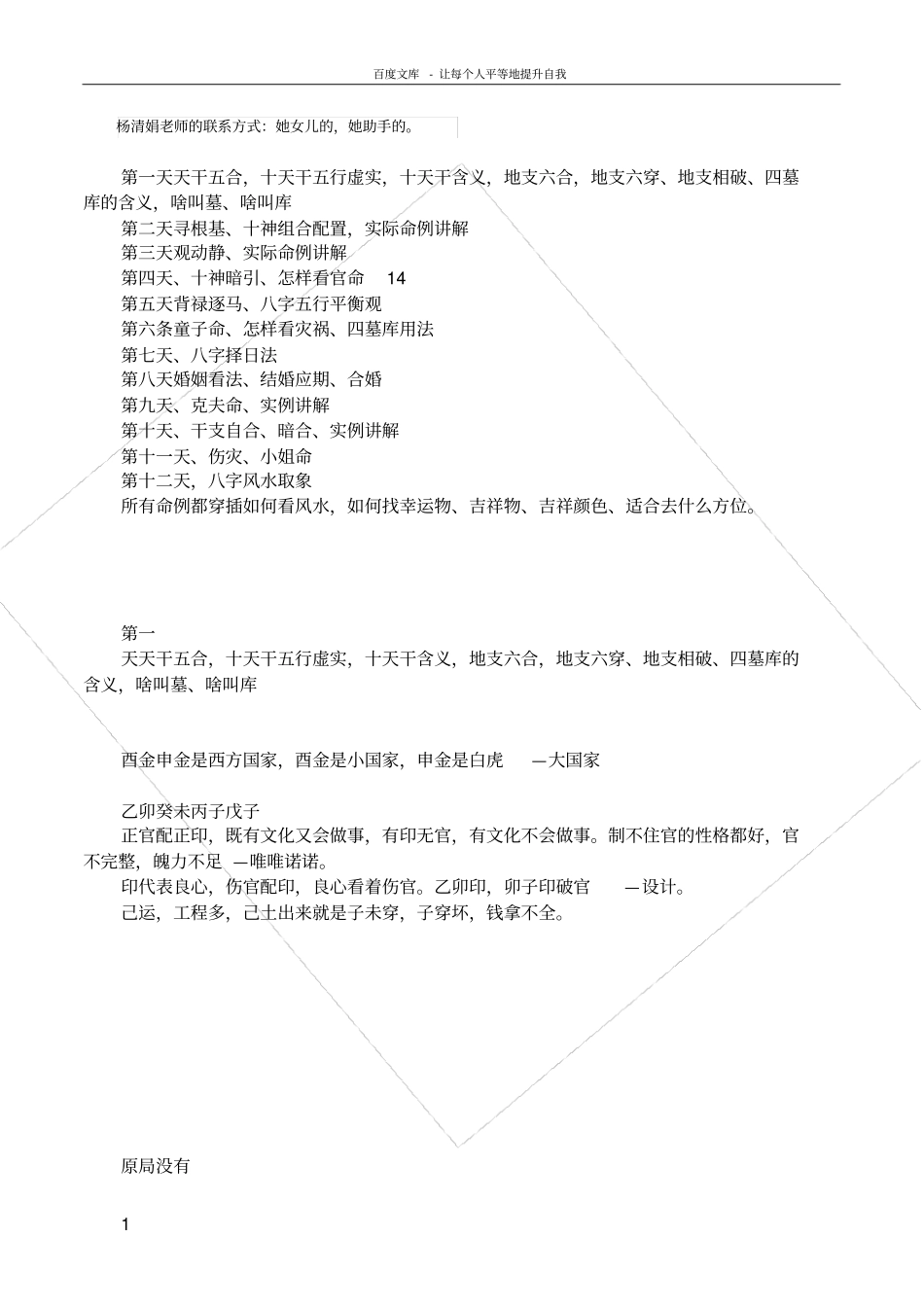 百度文库 - 让每个人平等地提升自我

杨清娟老师的联系方式：她女儿的，她助手的。

第一天天干五合，十天干五行虚实，十天干含义，地支六合，地支六穿、地支相破、四墓库的含义，啥叫墓、啥叫库
第二天寻根基、十神组合配置，实际命例讲解
第三天观动静、实际命例讲解
第四天、十神暗引、怎样看官命 14
第五天背禄逐马、八字五行平衡观
第六条童子命、怎样看灾祸、四墓库用法
第七天、八字择日法
第八天婚姻看法、结婚应期、合婚
第九天、克夫命、实例讲解
第十天、干支自合、暗合、实例讲解
第十一天、伤灾、小姐命
第十二天，八字风水取象
所有命例都穿插如何看风水，如何找幸运物、吉祥物、吉祥颜色、适合去什么方位。

第一
天天干五合，十天干五行虚实，十天干含义，地支六合，地支六穿、地支相破、四墓库的含义，啥叫墓、啥叫库

酉金申金是西方国家，酉金是小国家，申金是白虎 —大国家

乙卯癸未丙子戊子
正官配正印，既有文化又会做事，有印无官，有文化不会做事。制不住官的性格都好，官不完整，魄力不足 —唯唯诺诺。
印代表良心，伤官配印，良心看着伤官。乙卯印，卯子印破官 —设计。
己运，工程多，己土出来就是子未穿，子穿坏，钱拿不全。

原局没有

1